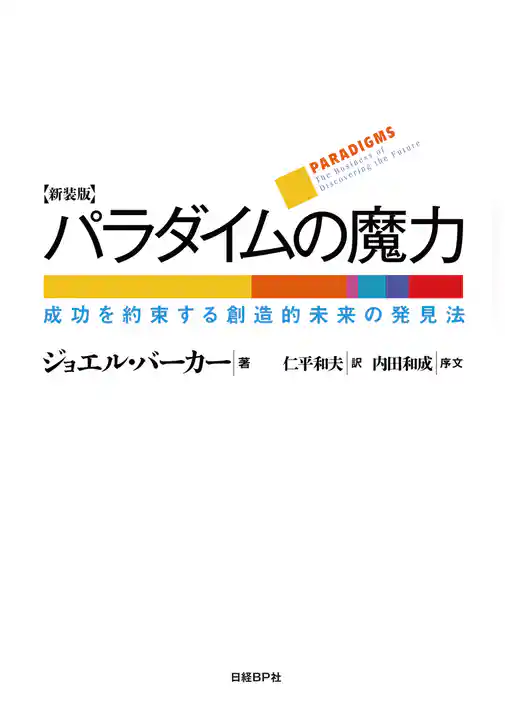 PARADIGMS
The Business of
Discovering the Future

【新装版】
パラダイムの魔力

成功を約束する創造的未来の発見法

ジョエル・バーカー 著　仁平和夫 訳　内田和成 序文

日経BP社